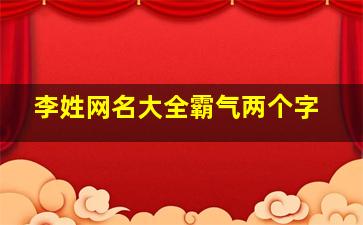 李姓网名大全霸气两个字